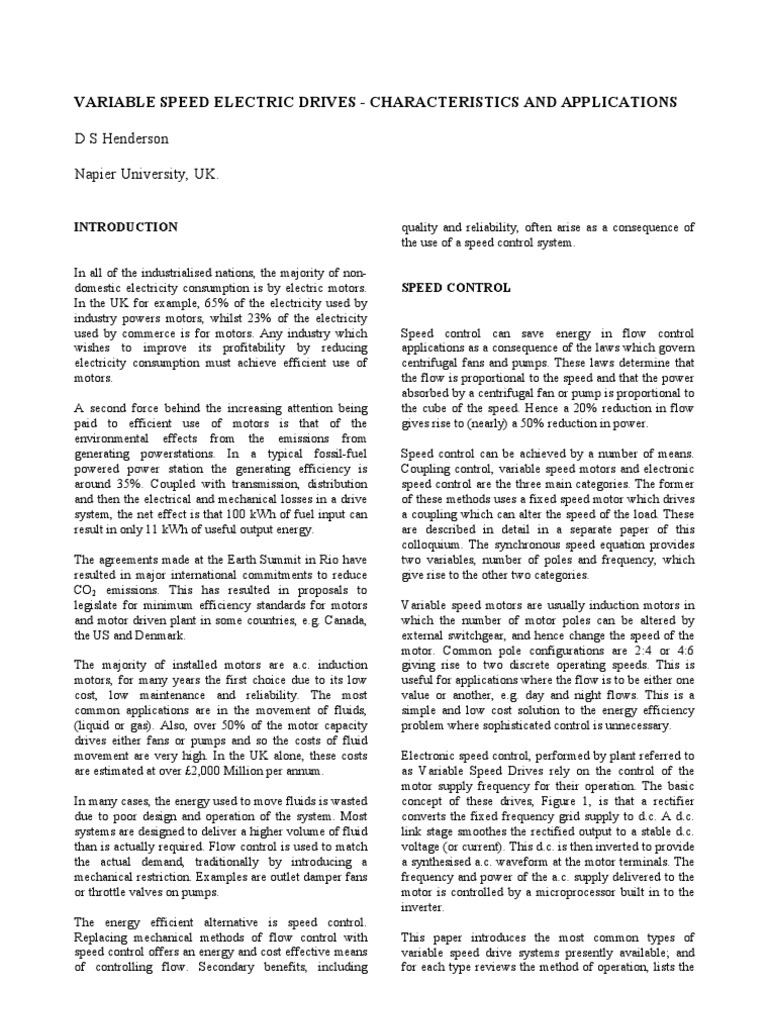 VARIABLE SPEED ELECTRIC DRIVES - CHARACTERISTICS AND APPLICATIONS

D S Henderson

Napier University, UK.

INTRODUCTION

In all of the industrialised nations, the majority of non-domestic electricity consumption is by electric motors. In the UK for example, 65% of the electricity used by industry powers motors, whilst 23% of the electricity used by commerce is for motors. Any industry which wishes to improve its profitability by reducing electricity consumption must achieve efficient use of motors.

A second force behind the increasing attention being paid to efficient use of motors is that of the environmental effects from the emissions from generating powerstations. In a typical fossil-fuel powered power station the generating efficiency is around 35%. Coupled with transmission, distribution and then the electrical and mechanical losses in a drive system, the net effect is that 100 kWh of fuel input can result in only 11 kWh of useful output energy.

The agreements made at the Earth Summit in Rio have resulted in major international commitments to reduce $CO_2$ emissions. This has resulted in proposals to legislate for minimum efficiency standards for motors and motor driven plant in some countries, e.g. Canada, the US and Denmark.

The majority of installed motors are a.c. induction motors, for many years the first choice due to its low cost, low maintenance and reliability. The most common applications are in the movement of fluids, (liquid or gas). Also, over 50% of the motor capacity drives either fans or pumps and so the costs of fluid movement are very high. In the UK alone, these costs are estimated at over £2,000 Million per annum.

In many cases, the energy used to move fluids is wasted due to poor design and operation of the system. Most systems are designed to deliver a higher volume of fluid than is actually required. Flow control is used to match the actual demand, traditionally by introducing a mechanical restriction. Examples are outlet damper fans or throttle valves on pumps.

The energy efficient alternative is speed control. Replacing mechanical methods of flow control with speed control offers an energy and cost effective means of controlling flow. Secondary benefits, including quality and reliability, often arise as a consequence of the use of a speed control system.

SPEED CONTROL

Speed control can save energy in flow control applications as a consequence of the laws which govern centrifugal fans and pumps. These laws determine that the flow is proportional to the speed and that the power absorbed by a centrifugal fan or pump is proportional to the cube of the speed. Hence a 20% reduction in flow gives rise to (nearly) a 50% reduction in power.

Speed control can be achieved by a number of means. Coupling control, variable speed motors and electronic speed control are the three main categories. The former of these methods uses a fixed speed motor which drives a coupling which can alter the speed of the load. These are described in detail in a separate paper of this colloquium. The synchronous speed equation provides two variables, number of poles and frequency, which give rise to the other two categories.

Variable speed motors are usually induction motors in which the number of motor poles can be altered by external switchgear, and hence change the speed of the motor. Common pole configurations are 2:4 or 4:6 giving rise to two discrete operating speeds. This is useful for applications where the flow is to be either one value or another, e.g. day and night flows. This is a simple and low cost solution to the energy efficiency problem where sophisticated control is unnecessary.

Electronic speed control, performed by plant referred to as Variable Speed Drives rely on the control of the motor supply frequency for their operation. The basic concept of these drives, Figure 1, is that a rectifier converts the fixed frequency grid supply to d.c. A d.c. link stage smoothes the rectified output to a stable d.c. voltage (or current). This d.c. is then inverted to provide a synthesised a.c. waveform at the motor terminals. The frequency and power of the a.c. supply delivered to the motor is controlled by a microprocessor built in to the inverter.

This paper introduces the most common types of variable speed drive systems presently available; and for each type reviews the method of operation, lists the